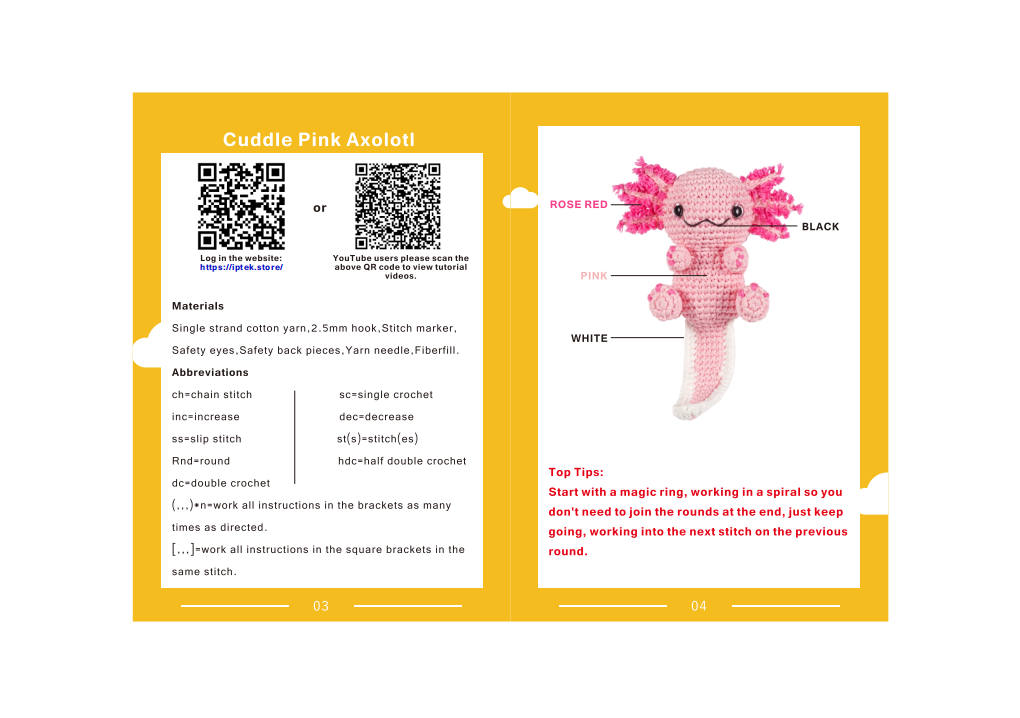 Cuddle Pink Axolotl

or

Log in the website:
https://iptek.store/

YouTube users please scan the above QR code to view tutorial videos.

Materials

Single strand cotton yarn,2.5mm hook,Stitch marker,
Safety eyes,Safety back pieces,Yarn needle,Fiberfill.

Abbreviations

ch=chain stitch
inc=increase
ss=slip stitch
Rnd=round
dc=double crochet

sc=single crochet
dec=decrease
st(s)=stitch(es)
hdc=half double crochet

(...)*n=work all instructions in the brackets as many times as directed.

[...]=work all instructions in the square brackets in the same stitch.

03

ROSE RED
BLACK
PINK
WHITE

Top Tips:
Start with a magic ring, working in a spiral so you don't need to join the rounds at the end, just keep going, working into the next stitch on the previous round.

04